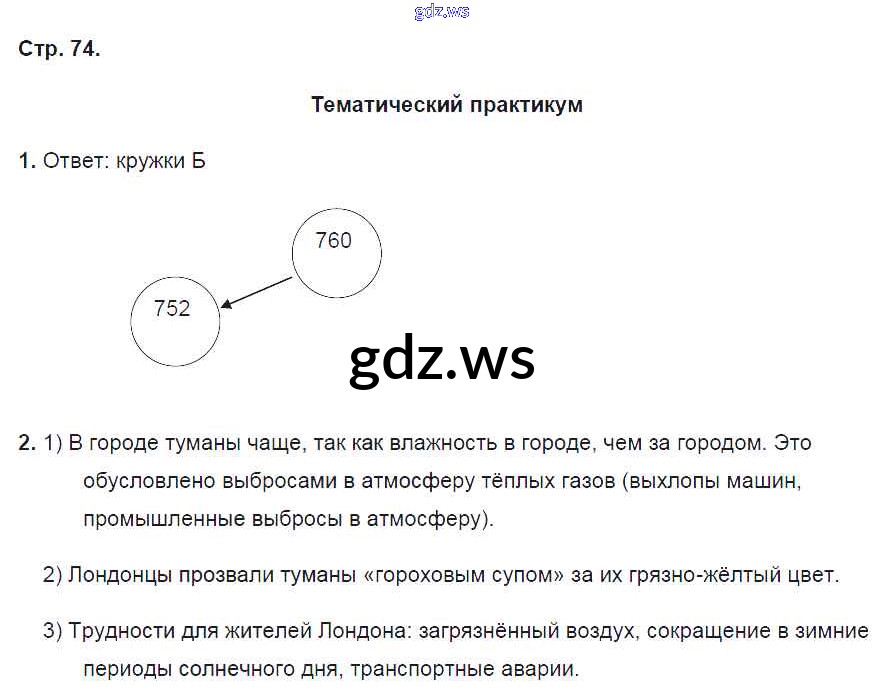 gdz.ws

Стр. 74.

Тематический практикум

1. Ответ: кружки Б

760

752

gdz.ws

2. 1) В городе туманы чаще, так как влажность в городе, чем за городом. Это обусловлено выбросами в атмосферу тёплых газов (выхлопы машин, промышленные выбросы в атмосферу).

2) Лондонцы прозвали туманы «гороховым супом» за их грязно-жёлтый цвет.

3) Трудности для жителей Лондона: загрязнённый воздух, сокращение в зимние периоды солнечного дня, транспортные аварии.